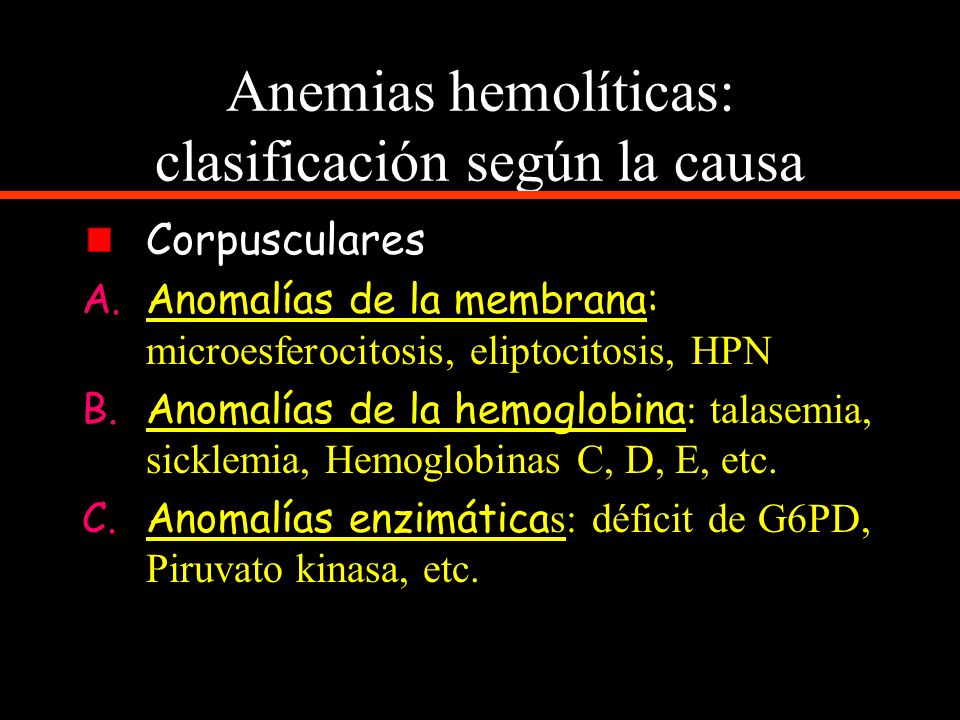 Anemias hemolíticas: clasificación según la causa

Corpusculares

A. Anomalías de la membrana: microesferocitosis, eliptocitosis, HPN

B. Anomalías de la hemoglobina: talasemia, sicklemia, Hemoglobinas C, D, E, etc.

C. Anomalías enzimáticas: déficit de G6PD, Piruvato kinasa, etc.